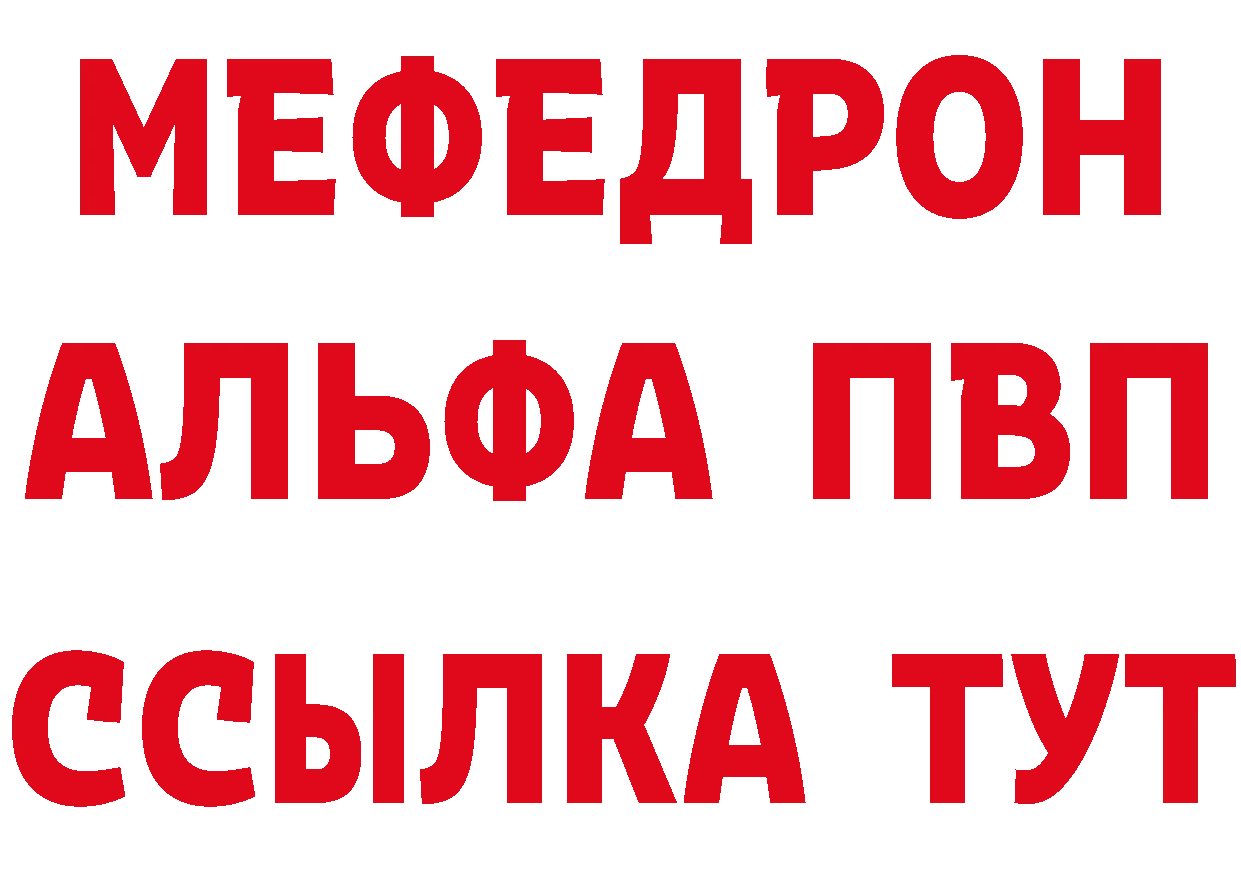 МЕФЕДРОН
АЛЬФА ПВП
ССЫЛКА ТУТ